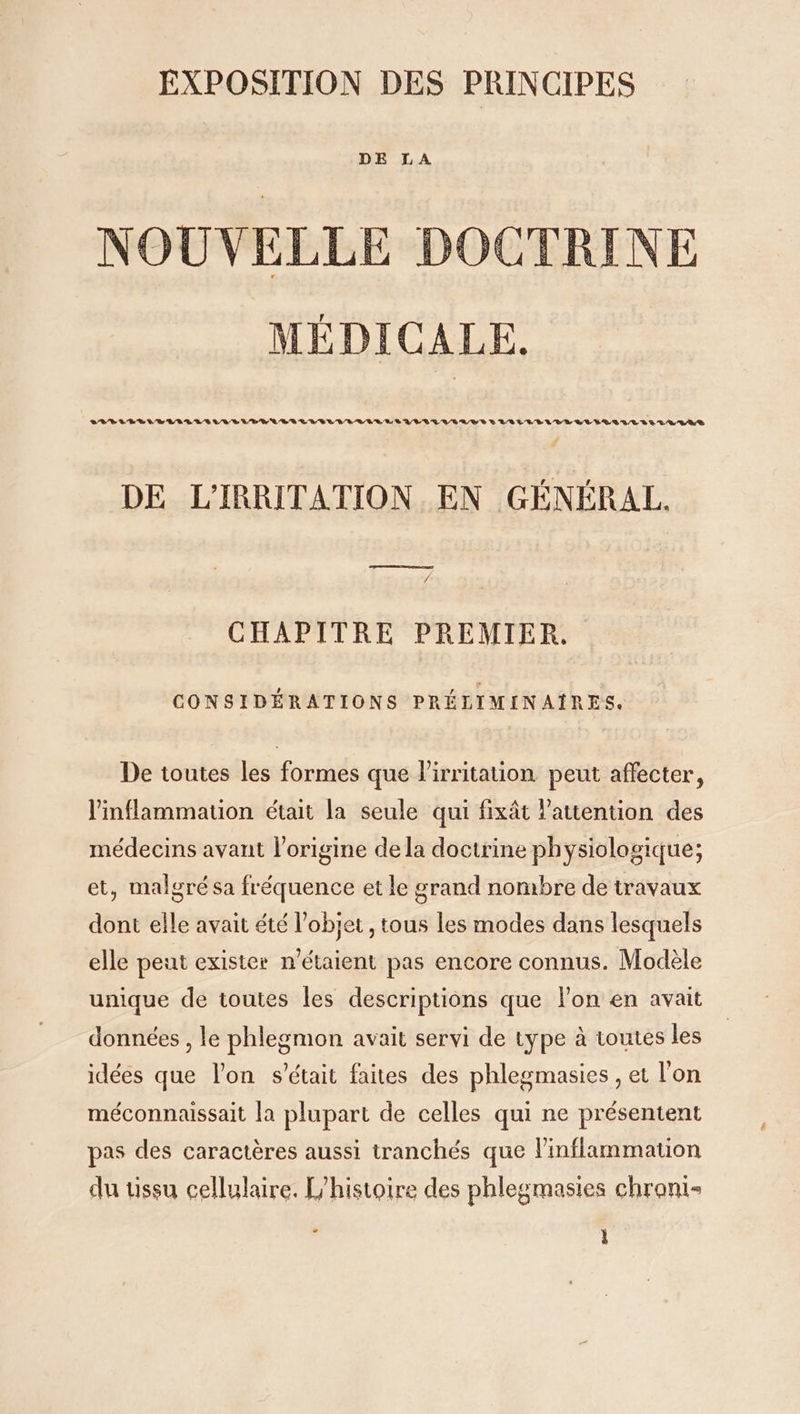 EXPOSITION DES PRINCIPES

DE LA

NOUVELLE DOCTRINE MÉDICALE.

DE L'IRRITATION EN GÉNÉRAL.

CHAPITRE PREMIER.

CONSIDÉRATIONS PRÉLIMINAIRES.

De toutes les formes que l'irritation peut affecter, l'inflammation était la seule qui fixât l'attention des médecins avant l'origine de la doctrine physiologique; et, malgré sa fréquence et le grand nombre de travaux dont elle avait été l'objet, tous les modes dans lesquels elle peut exister n'étaient pas encore connus. Modèle unique de toutes les descriptions que l'on en avait données, le phlegmon avait servi de type à toutes les idées que l'on s'était faites des phlegmasies, et l'on méconnaissait la plupart de celles qui ne présentent pas des caractères aussi tranchés que l'inflammation du tissu cellulaire. L'histoire des phlegmasies chroni-

1